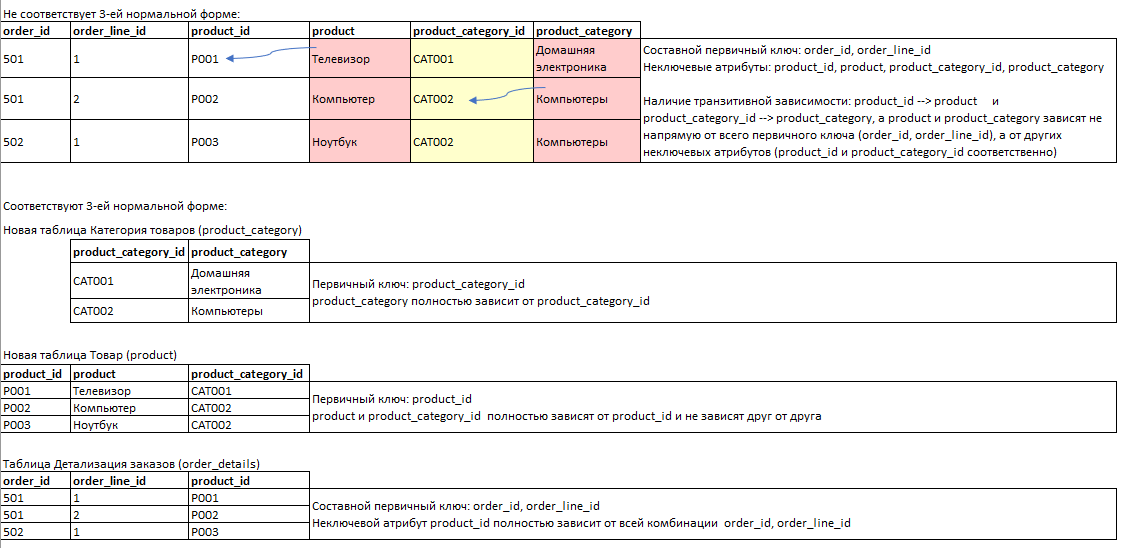 Не соответствует 3-ей нормальной форме:

| order_id | order_line_id | product_id | product | product_category_id | product_category |
|---|---|---|---|---|---|
| 501 | 1 | P001 | Телевизор | CAT001 | Домашняя электроника |
| 501 | 2 | P002 | Компьютер | CAT002 | Компьютеры |
| 502 | 1 | P003 | Ноутбук | CAT002 | Компьютеры |

Составной первичный ключ: order_id, order_line_id
Неключевые атрибуты: product_id, product, product_category_id, product_category

Наличие транзитивной зависимости: product_id --> product и product_category_id --> product_category, а product и product_category зависят не напрямую от всего первичного ключа (order_id, order_line_id), а от других неключевых атрибутов (product_id и product_category_id соответственно)

Соответствуют 3-ей нормальной форме:
Новая таблица Категория товаров (product_category)

| product_category_id | product_category |
|---|---|
| CAT001 | Домашняя электроника |
| CAT002 | Компьютеры |

Первичный ключ: product_category_id
product_category полностью зависит от product_category_id

Новая таблица Товар (product)

| product_id | product | product_category_id |
|---|---|---|
| P001 | Телевизор | CAT001 |
| P002 | Компьютер | CAT002 |
| P003 | Ноутбук | CAT002 |

Первичный ключ: product_id
product и product_category_id полностью зависят от product_id и не зависят друг от друга

Таблица Детализация заказов (order_details)

| order_id | order_line_id | product_id |
|---|---|---|
| 501 | 1 | P001 |
| 501 | 2 | P002 |
| 502 | 1 | P003 |

Составной первичный ключ: order_id, order_line_id
Неключевой атрибут product_id полностью зависит от всей комбинации order_id, order_line_id